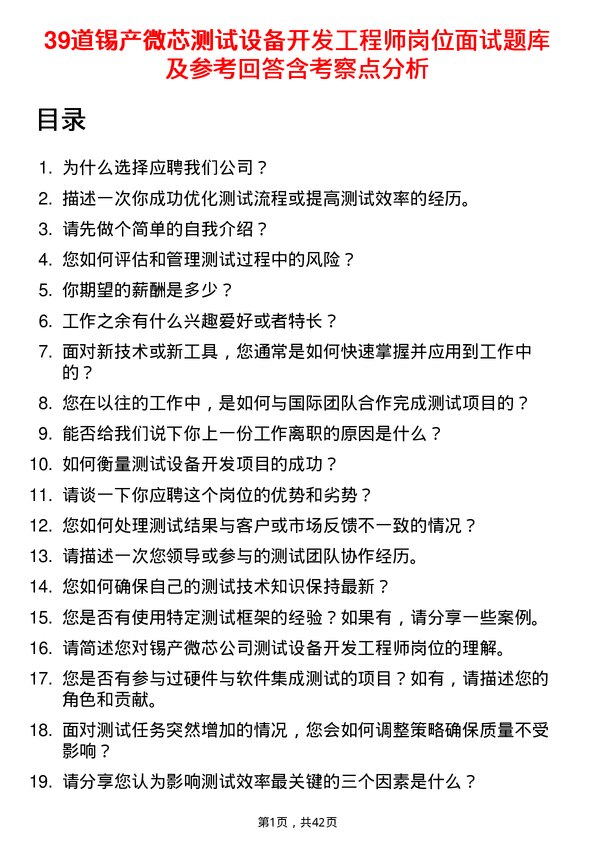 39道锡产微芯测试设备开发工程师岗位面试题库及参考回答含考察点分析

目录

1. 为什么选择应聘我们公司？
2. 描述一次你成功优化测试流程或提高测试效率的经历。
3. 请先做个简单的自我介绍？
4. 您如何评估和管理测试过程中的风险？
5. 你期望的薪酬是多少？
6. 工作之余有什么兴趣爱好或者特长？
7. 面对新技术或新工具，您通常是如何快速掌握并应用到工作中的？
8. 您在以往的工作中，是如何与国际团队合作完成测试项目的？
9. 能否给我们说下你上一份工作离职的原因是什么？
10. 如何衡量测试设备开发项目的成功？
11. 请谈一下你应聘这个岗位的优势和劣势？
12. 您如何处理测试结果与客户或市场反馈不一致的情况？
13. 请描述一次您领导或参与的测试团队协作经历。
14. 您如何确保自己的测试技术知识保持最新？
15. 您是否有使用特定测试框架的经验？如果有，请分享一些案例。
16. 请简述您对锡产微芯公司测试设备开发工程师岗位的理解。
17. 您是否有参与过硬件与软件集成测试的项目？如有，请描述您的角色和贡献。
18. 面对测试任务突然增加的情况，您会如何调整策略确保质量不受影响？
19. 请分享您认为影响测试效率最关键的三个因素是什么？

第1页，共42页